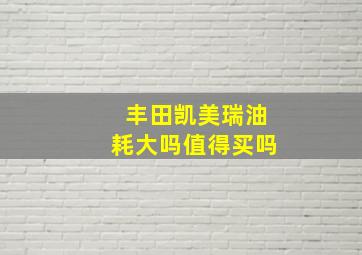 丰田凯美瑞油耗大吗值得买吗